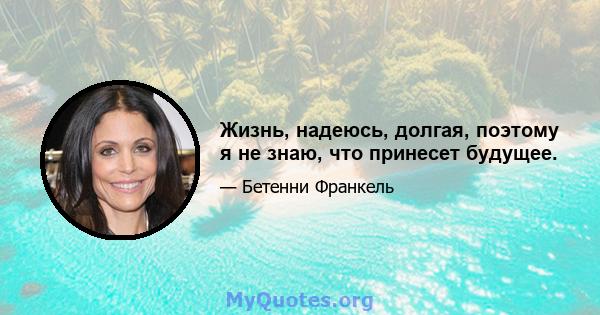 Жизнь, надеюсь, долгая, поэтому я не знаю, что принесет будущее.

— Бетенни Франкель

MyQuotes.org